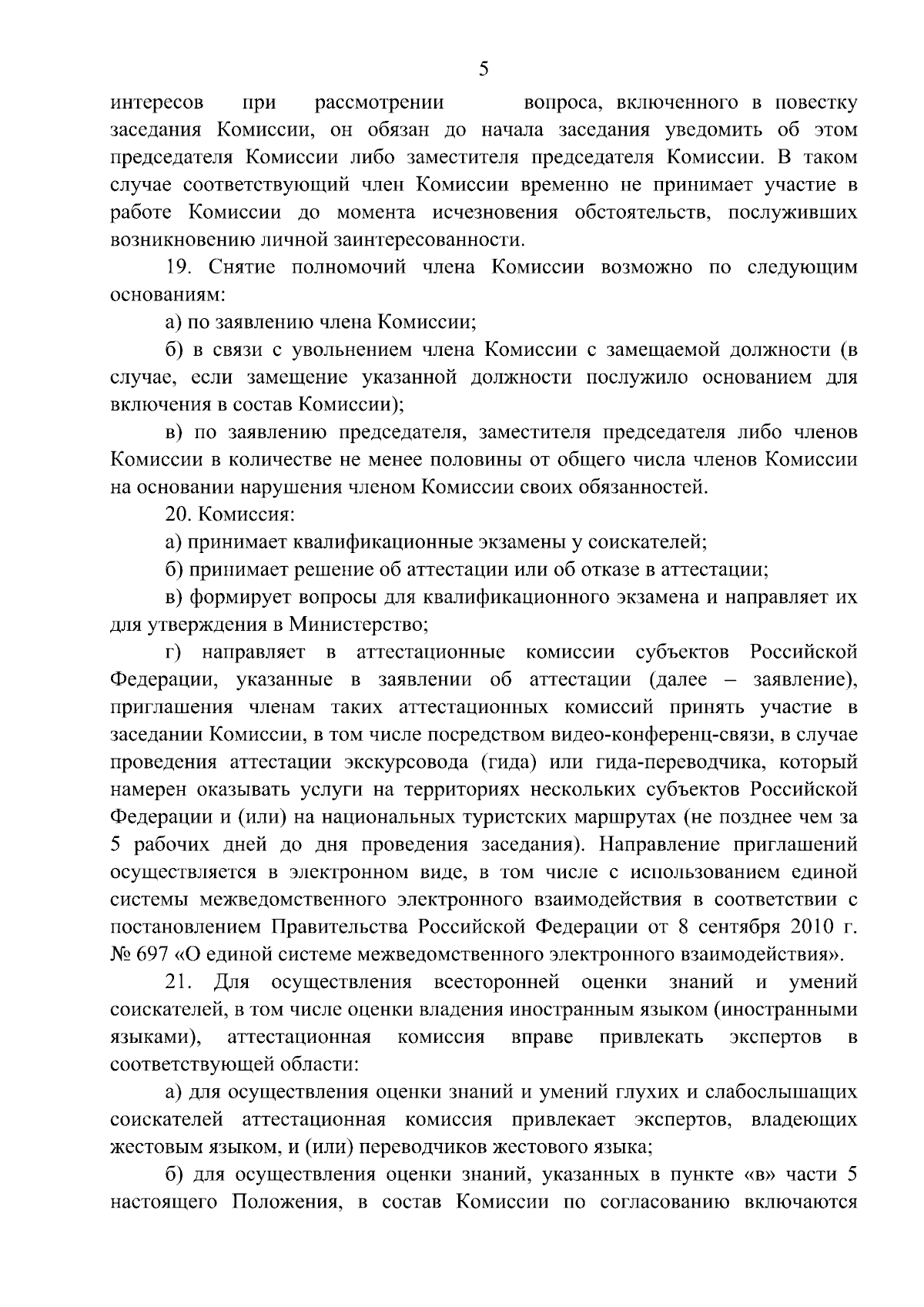 5

интересов при рассмотрении вопроса, включенного в повестку заседания Комиссии, он обязан до начала заседания уведомить об этом председателя Комиссии либо заместителя председателя Комиссии. В таком случае соответствующий член Комиссии временно не принимает участие в работе Комиссии до момента исчезновения обстоятельств, послуживших возникновению личной заинтересованности.

19. Снятие полномочий члена Комиссии возможно по следующим основаниям:

а) по заявлению члена Комиссии;

б) в связи с увольнением члена Комиссии с замещаемой должности (в случае, если замещение указанной должности послужило основанием для включения в состав Комиссии);

в) по заявлению председателя, заместителя председателя либо членов Комиссии в количестве не менее половины от общего числа членов Комиссии на основании нарушения членом Комиссии своих обязанностей.

20. Комиссия:

а) принимает квалификационные экзамены у соискателей;

б) принимает решение об аттестации или об отказе в аттестации;

в) формирует вопросы для квалификационного экзамена и направляет их для утверждения в Министерство;

г) направляет в аттестационные комиссии субъектов Российской Федерации, указанные в заявлении об аттестации (далее – заявление), приглашения членам таких аттестационных комиссий принять участие в заседании Комиссии, в том числе посредством видео-конференц-связи, в случае проведения аттестации экскурсовода (гида) или гида-переводчика, который намерен оказывать услуги на территориях нескольких субъектов Российской Федерации и (или) на национальных туристских маршрутах (не позднее чем за 5 рабочих дней до дня проведения заседания). Направление приглашений осуществляется в электронном виде, в том числе с использованием единой системы межведомственного электронного взаимодействия в соответствии с постановлением Правительства Российской Федерации от 8 сентября 2010 г. № 697 «О единой системе межведомственного электронного взаимодействия».

21. Для осуществления всесторонней оценки знаний и умений соискателей, в том числе оценки владения иностранным языком (иностранными языками), аттестационная комиссия вправе привлекать экспертов в соответствующей области:

а) для осуществления оценки знаний и умений глухих и слабослышащих соискателей аттестационная комиссия привлекает экспертов, владеющих жестовым языком, и (или) переводчиков жестового языка;

б) для осуществления оценки знаний, указанных в пункте «в» части 5 настоящего Положения, в состав Комиссии по согласованию включаются